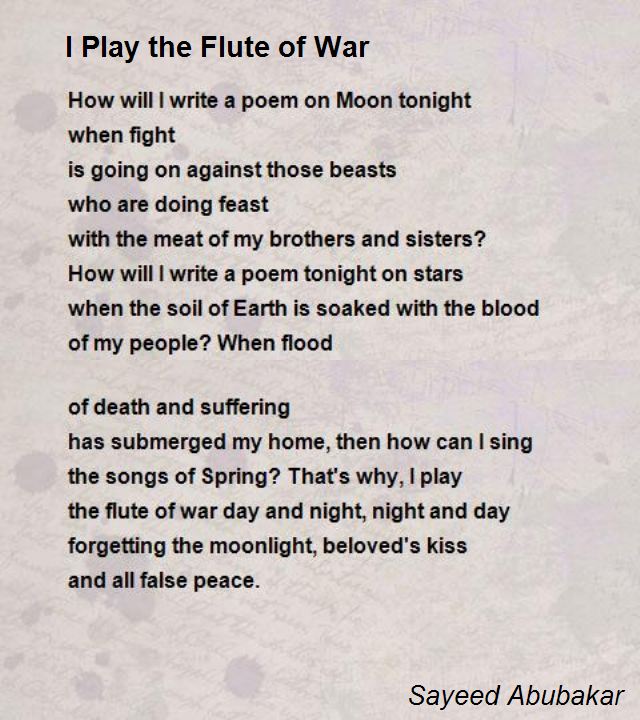 I Play the Flute of War

How will I write a poem on Moon tonight
when fight
is going on against those beasts
who are doing feast
with the meat of my brothers and sisters?
How will I write a poem tonight on stars
when the soil of Earth is soaked with the blood
of my people? When flood

of death and suffering
has submerged my home, then how can I sing
the songs of Spring? That's why, I play
the flute of war day and night, night and day
forgetting the moonlight, beloved's kiss
and all false peace.

Sayeed Abubakar